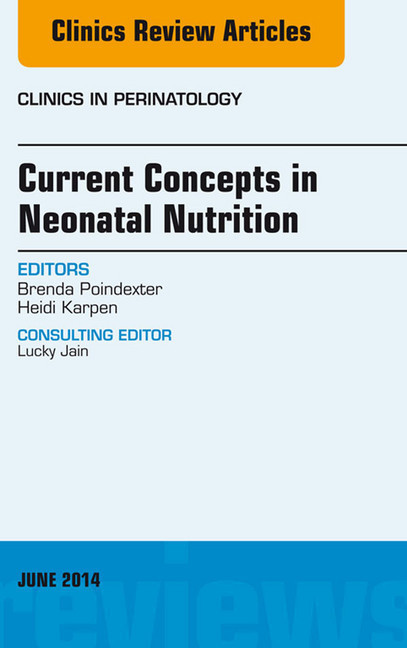 Clinics Review Articles

CLINICS IN PERINATOLOGY

Current Concepts in Neonatal Nutrition

EDITORS
Brenda Poindexter
Heidi Karpen

CONSULTING EDITOR
Lucky Jain

JUNE 2014

reviews